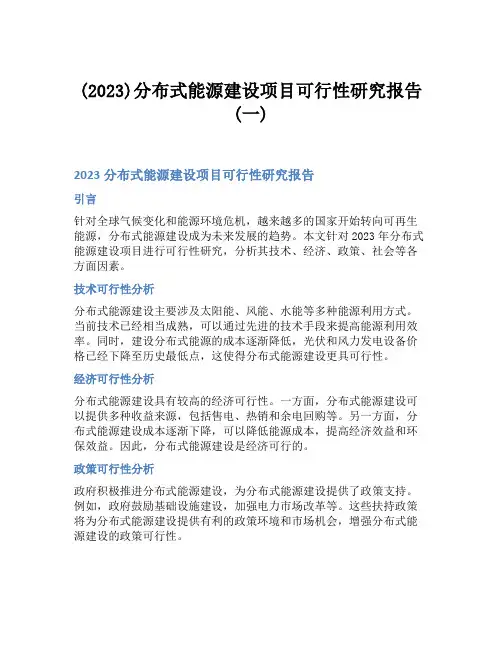 (2023)分布式能源建设项目可行性研究报告(一)

2023 分布式能源建设项目可行性研究报告

引言

针对全球气候变化和能源环境危机，越来越多的国家开始转向可再生能源，分布式能源建设成为未来发展的趋势。本文针对 2023 年分布式能源建设项目进行可行性研究，分析其技术、经济、政策、社会等各方面因素。

技术可行性分析

分布式能源建设主要涉及太阳能、风能、水能等多种能源利用方式。当前技术已经相当成熟，可以通过先进的技术手段来提高能源利用效率。同时，建设分布式能源的成本逐渐降低，光伏和风力发电设备价格已经下降至历史最低点，这使得分布式能源建设更具可行性。

经济可行性分析

分布式能源建设具有较高的经济可行性。一方面，分布式能源建设可以提供多种收益来源，包括售电、热销和余电回购等。另一方面，分布式能源建设成本逐渐下降，可以降低能源成本，提高经济效益和环保效益。因此，分布式能源建设是经济可行的。

政策可行性分析

政府积极推进分布式能源建设，为分布式能源建设提供了政策支持。例如，政府鼓励基础设施建设，加强电力市场改革等。这些扶持政策将为分布式能源建设提供有利的政策环境和市场机会，增强分布式能源建设的政策可行性。